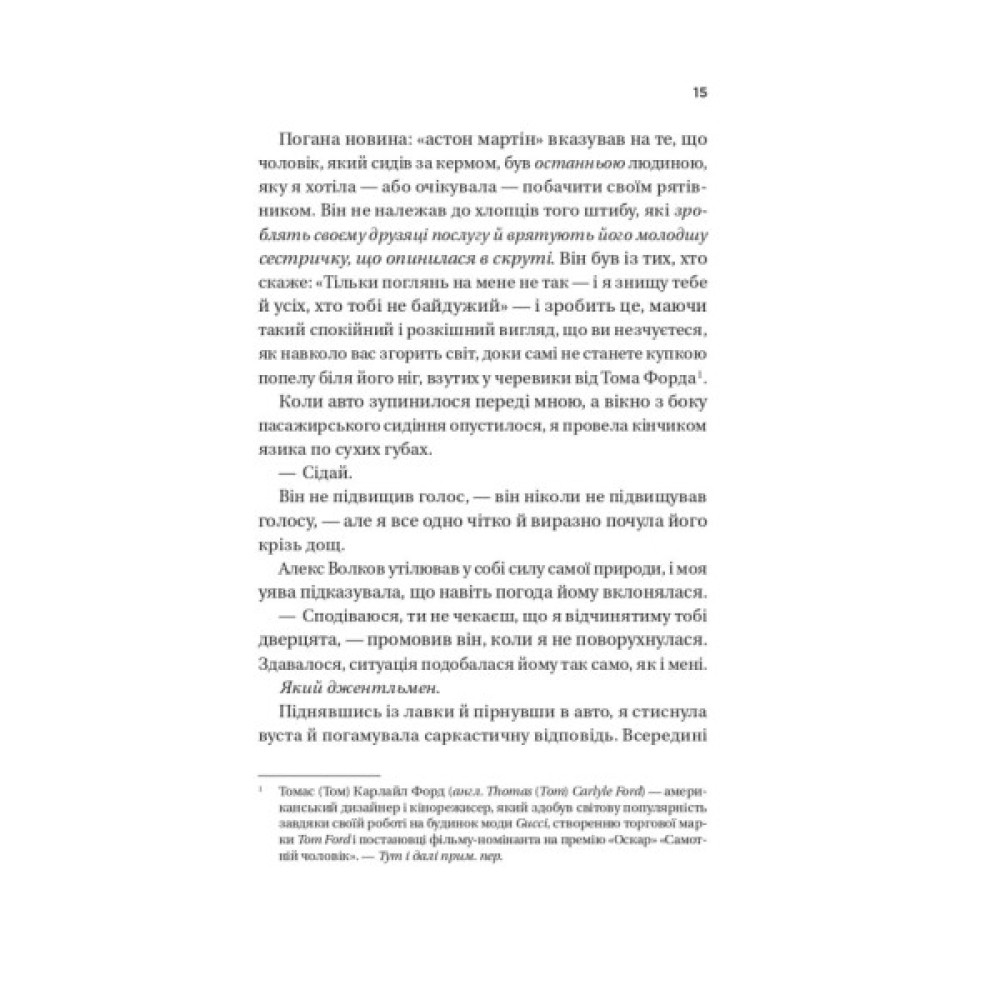 15

Погана новина: «астон мартін» вказував на те, що чоловік, який сидів за кермом, був останньою людиною, яку я хотіла — або очікувала — побачити своїм рятівником. Він не належав до хлопців того штибу, які зроблять своєму друзяці послугу й врятують його молодшу сестричку, що опинилася в скруті. Він був із тих, хто скаже: «Тільки поглянь на мене не так — і я знищу тебе й усіх, хто тобі не байдужий» — і зробить це, маючи такий спокійний і розкішний вигляд, що ви незчуєтеся, як навколо вас згорить світ, доки самі не станете купкою попелу біля його ніг, взутих у черевики від Тома Форда$^1$.

Коли авто зупинилося переді мною, а вікно з боку пасажирського сидіння опустилося, я провела кінчиком язика по сухих губах.

— Сідай.

Він не підвищив голос, — він ніколи не підвищував голосу, — але я все одно чітко й виразно почула його крізь дощ.

Алекс Волков утілював у собі силу самої природи, і моя уява підказувала, що навіть погода йому вклонялася.

— Сподіваюся, ти не чекаєш, що я відчинятиму тобі дверцята, — промовив він, коли я не поворухнулася. Здавалося, ситуація подобалася йому так само, як і мені.

Який джентльмен.

Піднявшись із лавки й пірнувши в авто, я стиснула вуста й погамувала саркастичну відповідь. Всередині

$^1$ Томас (Том) Карлайл Форд (англ. Thomas (Tom) Carlyle Ford) — американський дизайнер і кінорежисер, який здобув світову популярність завдяки своїй роботі на будинок моди Gucci, створенню торгової марки Tom Ford і постановці фільму-номінанта на премію «Оскар» «Самотній чоловік». — Тут і далі прим. пер.